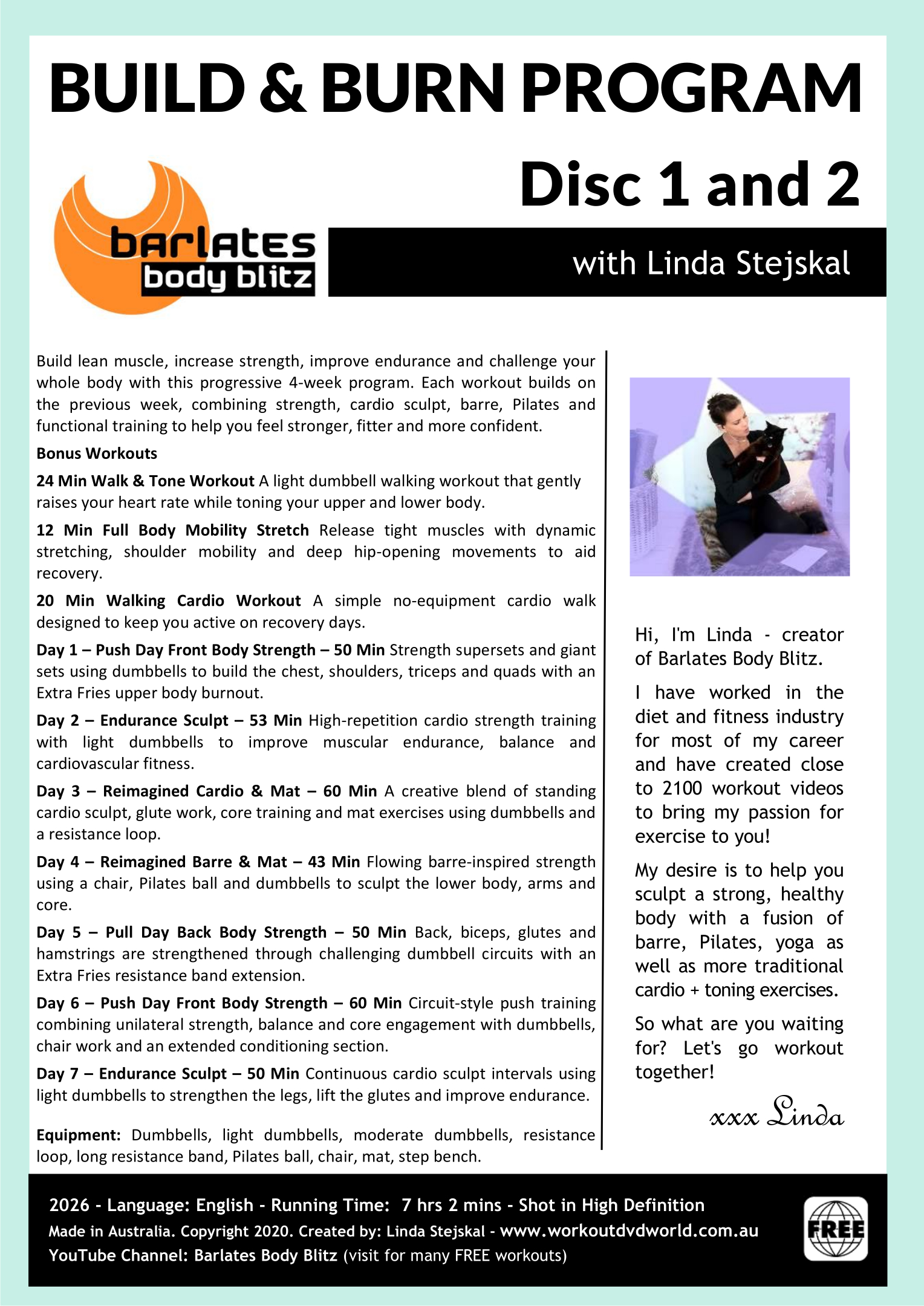 BUILD & BURN PROGRAM

Disc 1 and 2

barlates body blitz

with Linda Stejskal

Build lean muscle, increase strength, improve endurance and challenge your whole body with this progressive 4-week program. Each workout builds on the previous week, combining strength, cardio sculpt, barre, Pilates and functional training to help you feel stronger, fitter and more confident.

Bonus Workouts

24 Min Walk & Tone Workout A light dumbbell walking workout that gently raises your heart rate while toning your upper and lower body.

12 Min Full Body Mobility Stretch Release tight muscles with dynamic stretching, shoulder mobility and deep hip-opening movements to aid recovery.

20 Min Walking Cardio Workout A simple no-equipment cardio walk designed to keep you active on recovery days.

Day 1 – Push Day Front Body Strength – 50 Min Strength supersets and giant sets using dumbbells to build the chest, shoulders, triceps and quads with an Extra Fries upper body burnout.

Day 2 – Endurance Sculpt – 53 Min High-repetition cardio strength training with light dumbbells to improve muscular endurance, balance and cardiovascular fitness.

Day 3 – Reimagined Cardio & Mat – 60 Min A creative blend of standing cardio sculpt, glute work, core training and mat exercises using dumbbells and a resistance loop.

Day 4 – Reimagined Barre & Mat – 43 Min Flowing barre-inspired strength using a chair, Pilates ball and dumbbells to sculpt the lower body, arms and core.

Day 5 – Pull Day Back Body Strength – 50 Min Back, biceps, glutes and hamstrings are strengthened through challenging dumbbell circuits with an Extra Fries resistance band extension.

Day 6 – Push Day Front Body Strength – 60 Min Circuit-style push training combining unilateral strength, balance and core engagement with dumbbells, chair work and an extended conditioning section.

Day 7 – Endurance Sculpt – 50 Min Continuous cardio sculpt intervals using light dumbbells to strengthen the legs, lift the glutes and improve endurance.

Equipment: Dumbbells, light dumbbells, moderate dumbbells, resistance loop, long resistance band, Pilates ball, chair, mat, step bench.

Hi, I'm Linda - creator of Barlates Body Blitz.

I have worked in the diet and fitness industry for most of my career and have created close to 2100 workout videos to bring my passion for exercise to you!

My desire is to help you sculpt a strong, healthy body with a fusion of barre, Pilates, yoga as well as more traditional cardio + toning exercises.

So what are you waiting for? Let's go workout together!

xxx Linda

2026 - Language: English - Running Time: 7 hrs 2 mins - Shot in High Definition
Made in Australia. Copyright 2020. Created by: Linda Stejskal - www.workoutdvdworld.com.au
YouTube Channel: Barlates Body Blitz (visit for many FREE workouts)

FREE